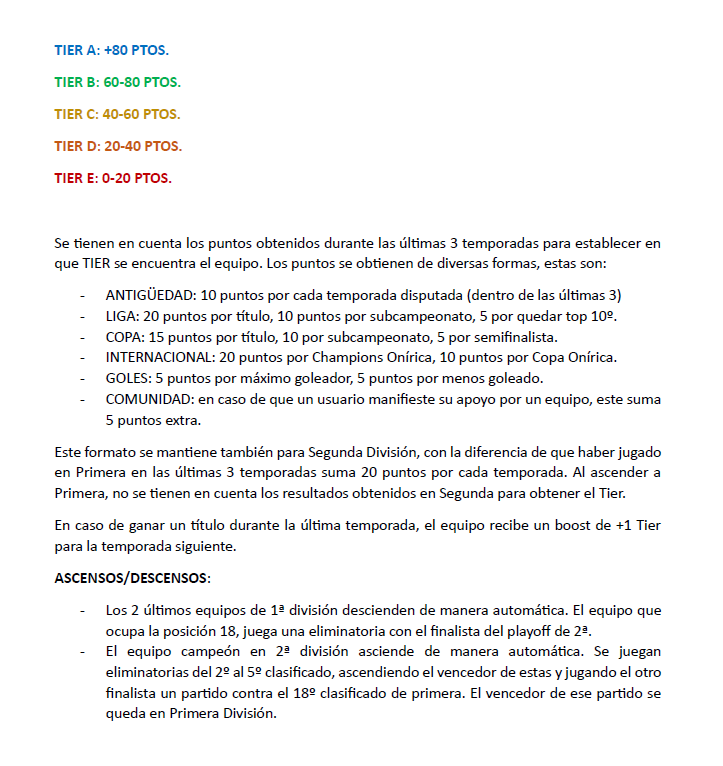 TIER A: +80 PTOS.

TIER B: 60-80 PTOS.

TIER C: 40-60 PTOS.

TIER D: 20-40 PTOS.

TIER E: 0-20 PTOS.

Se tienen en cuenta los puntos obtenidos durante las últimas 3 temporadas para establecer en que TIER se encuentra el equipo. Los puntos se obtienen de diversas formas, estas son:

- ANTIGÜEDAD: 10 puntos por cada temporada disputada (dentro de las últimas 3)
- LIGA: 20 puntos por título, 10 puntos por subcampeonato, 5 por quedar top 10º.
- COPA: 15 puntos por título, 10 por subcampeonato, 5 por semifinalista.
- INTERNACIONAL: 20 puntos por Champions Onírica, 10 puntos por Copa Onírica.
- GOLES: 5 puntos por máximo goleador, 5 puntos por menos goleado.
- COMUNIDAD: en caso de que un usuario manifieste su apoyo por un equipo, este suma 5 puntos extra.

Este formato se mantiene también para Segunda División, con la diferencia de que haber jugado en Primera en las últimas 3 temporadas suma 20 puntos por cada temporada. Al ascender a Primera, no se tienen en cuenta los resultados obtenidos en Segunda para obtener el Tier.

En caso de ganar un título durante la última temporada, el equipo recibe un boost de +1 Tier para la temporada siguiente.

ASCENSOS/DESCENSOS:

- Los 2 últimos equipos de 1ª división descienden de manera automática. El equipo que ocupa la posición 18, juega una eliminatoria con el finalista del playoff de 2ª.
- El equipo campeón en 2ª división asciende de manera automática. Se juegan eliminatorias del 2º al 5º clasificado, ascendiendo el vencedor de estas y jugando el otro finalista un partido contra el 18º clasificado de primera. El vencedor de ese partido se queda en Primera División.